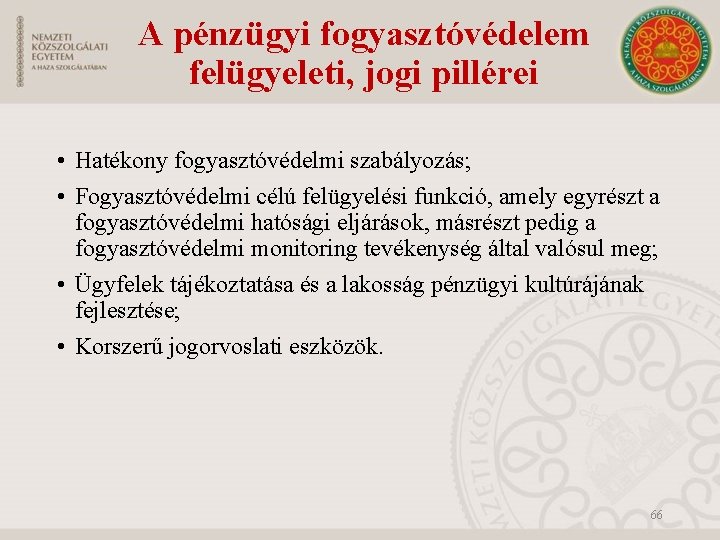 NEMZETI KÖZSZOLGÁLATI EGYETEM
A HAZA SZOLGÁLATÁBAN

A pénzügyi fogyasztóvédelem felügyeleti, jogi pillérei

NEMZETI KÖZSZOLGÁLATI EGYETEM
A HAZA SZOLGÁLATÁBAN

• Hatékony fogyasztóvédelmi szabályozás;

• Fogyasztóvédelmi célú felügyelési funkció, amely egyrészt a fogyasztóvédelmi hatósági eljárások, másrészt pedig a fogyasztóvédelmi monitoring tevékenység által valósul meg;

• Ügyfelek tájékoztatása és a lakosság pénzügyi kultúrájának fejlesztése;

• Korszerű jogorvoslati eszközök.

NEMZETI KÖZSZOLGÁLATI EGYETEM

66